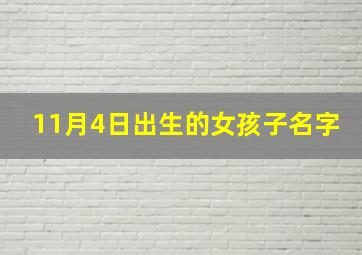 11月4日出生的女孩子名字